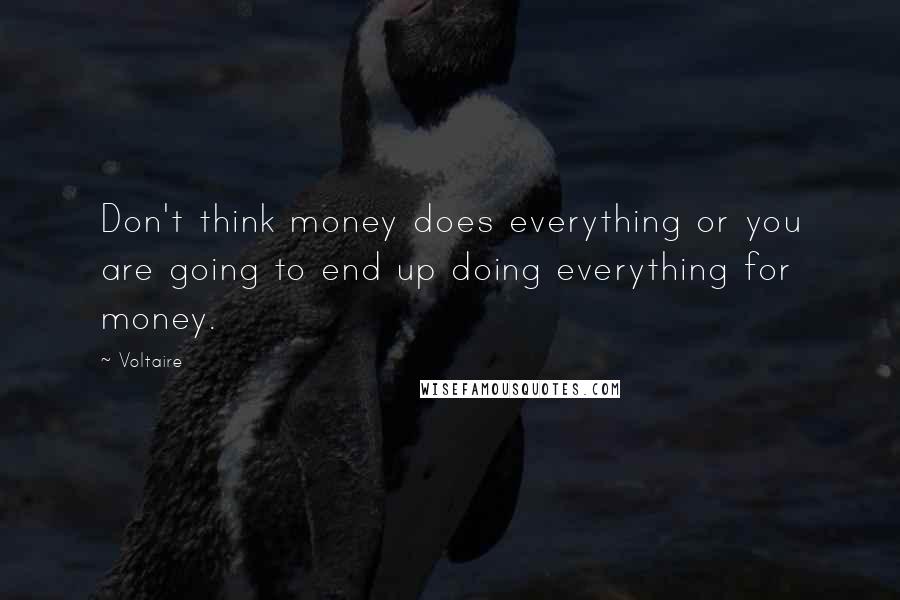 Don't think money does everything or you are going to end up doing everything for money.

~ Voltaire

WISEFAMOUSQUOTES.COM